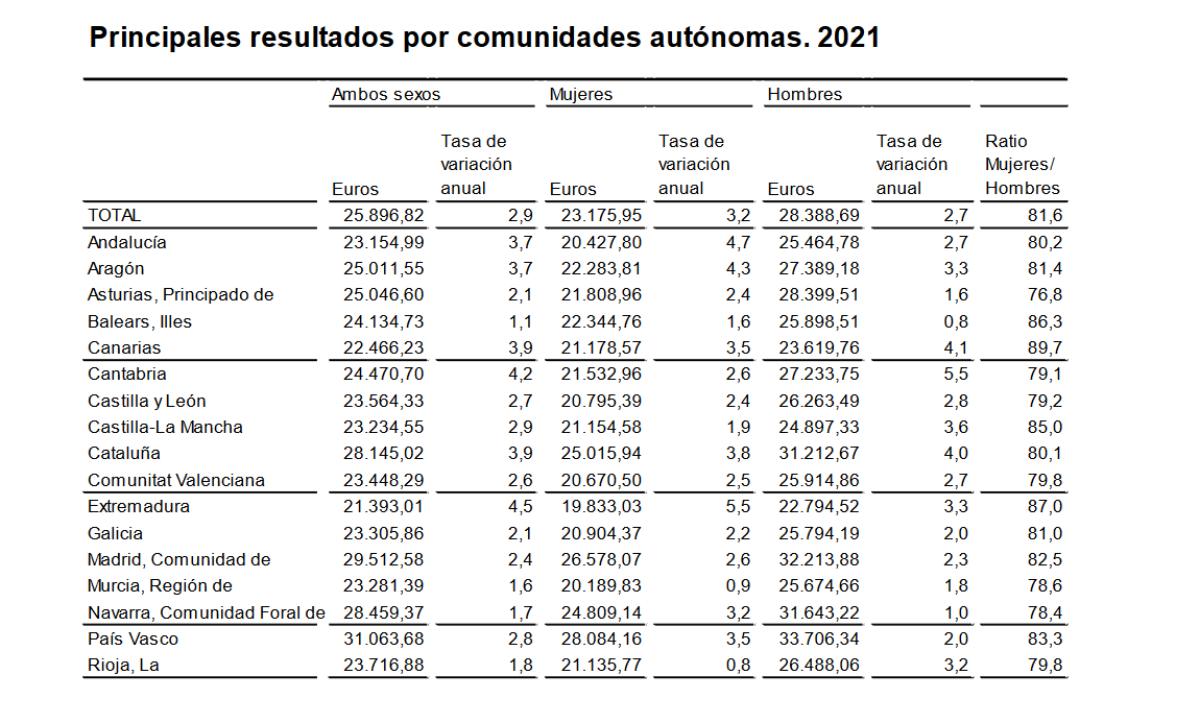 Principales resultados por comunidades autónomas. 2021

| | Ambos sexos | | Mujeres | | Hombres | | |
|---|---|---|---|---|---|---|---|
| | Euros | Tasa de variación anual | Euros | Tasa de variación anual | Euros | Tasa de variación anual | Ratio Mujeres/ Hombres |
| TOTAL | 25.896,82 | 2,9 | 23.175,95 | 3,2 | 28.388,69 | 2,7 | 81,6 |
| Andalucía | 23.154,99 | 3,7 | 20.427,80 | 4,7 | 25.464,78 | 2,7 | 80,2 |
| Aragón | 25.011,55 | 3,7 | 22.283,81 | 4,3 | 27.389,18 | 3,3 | 81,4 |
| Asturias, Principado de | 25.046,60 | 2,1 | 21.808,96 | 2,4 | 28.399,51 | 1,6 | 76,8 |
| Balears, Illes | 24.134,73 | 1,1 | 22.344,76 | 1,6 | 25.898,51 | 0,8 | 86,3 |
| Canarias | 22.466,23 | 3,9 | 21.178,57 | 3,5 | 23.619,76 | 4,1 | 89,7 |
| Cantabria | 24.470,70 | 4,2 | 21.532,96 | 2,6 | 27.233,75 | 5,5 | 79,1 |
| Castilla y León | 23.564,33 | 2,7 | 20.795,39 | 2,4 | 26.263,49 | 2,8 | 79,2 |
| Castilla-La Mancha | 23.234,55 | 2,9 | 21.154,58 | 1,9 | 24.897,33 | 3,6 | 85,0 |
| Cataluña | 28.145,02 | 3,9 | 25.015,94 | 3,8 | 31.212,67 | 4,0 | 80,1 |
| Comunitat Valenciana | 23.448,29 | 2,6 | 20.670,50 | 2,5 | 25.914,86 | 2,7 | 79,8 |
| Extremadura | 21.393,01 | 4,5 | 19.833,03 | 5,5 | 22.794,52 | 3,3 | 87,0 |
| Galicia | 23.305,86 | 2,1 | 20.904,37 | 2,2 | 25.794,19 | 2,0 | 81,0 |
| Madrid, Comunidad de | 29.512,58 | 2,4 | 26.578,07 | 2,6 | 32.213,88 | 2,3 | 82,5 |
| Murcia, Región de | 23.281,39 | 1,6 | 20.189,83 | 0,9 | 25.674,66 | 1,8 | 78,6 |
| Navarra, Comunidad Foral de | 28.459,37 | 1,7 | 24.809,14 | 3,2 | 31.643,22 | 1,0 | 78,4 |
| País Vasco | 31.063,68 | 2,8 | 28.084,16 | 3,5 | 33.706,34 | 2,0 | 83,3 |
| Rioja, La | 23.716,88 | 1,8 | 21.135,77 | 0,8 | 26.488,06 | 3,2 | 79,8 |